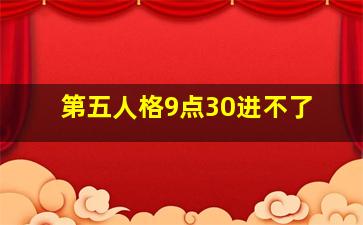 第五人格9点30进不了